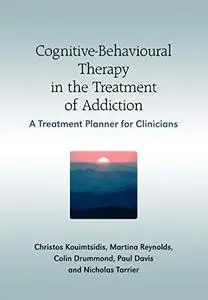 Cognitive-Behavioural Therapy in the Treatment of Addiction

A Treatment Planner for Clinicians

Christos Kouimtsidis, Martina Reynolds, Colin Drummond, Paul Davis and Nicholas Tarrier